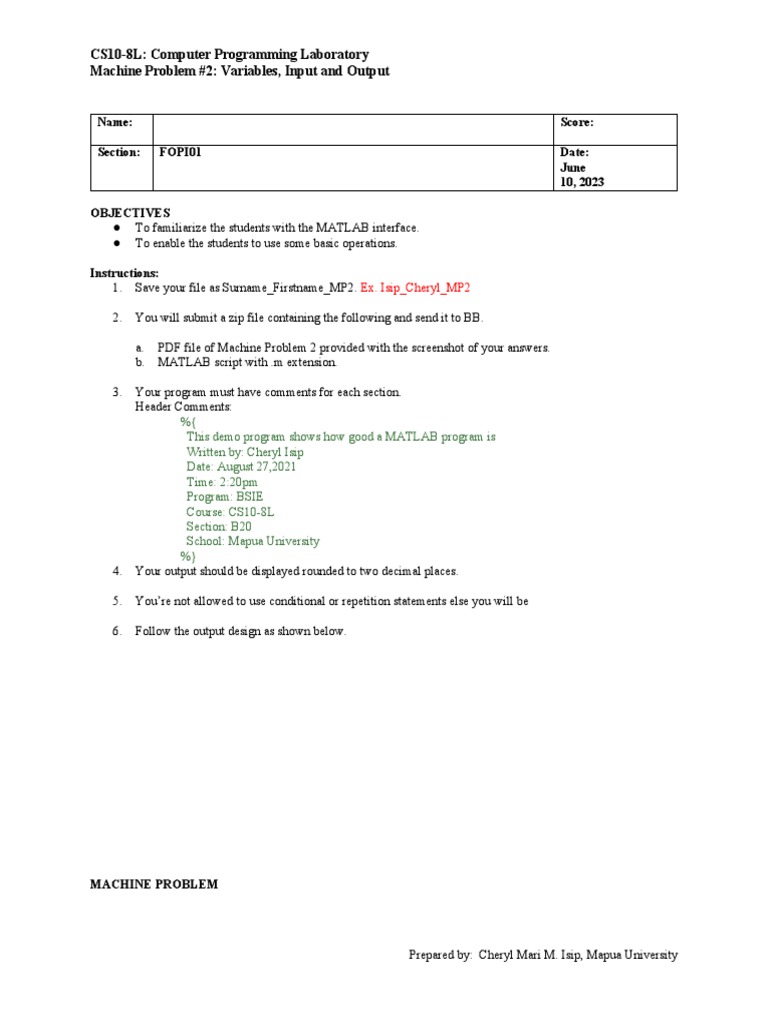 CS10-8L: Computer Programming Laboratory
Machine Problem #2: Variables, Input and Output

| Name: | | Score: |
|---|---|---|
| Section: | FOPI01 | Date: June 10, 2023 |

OBJECTIVES
● To familiarize the students with the MATLAB interface.
● To enable the students to use some basic operations.

Instructions:
1. Save your file as Surname_Firstname_MP2. Ex. Isip_Cheryl_MP2

2. You will submit a zip file containing the following and send it to BB.

a. PDF file of Machine Problem 2 provided with the screenshot of your answers.
b. MATLAB script with .m extension.

3. Your program must have comments for each section.
Header Comments:
%{
This demo program shows how good a MATLAB program is
Written by: Cheryl Isip
Date: August 27,2021
Time: 2:20pm
Program: BSIE
Course: CS10-8L
Section: B20
School: Mapua University
%}
4. Your output should be displayed rounded to two decimal places.

5. You're not allowed to use conditional or repetition statements else you will be

6. Follow the output design as shown below.

MACHINE PROBLEM

Prepared by: Cheryl Mari M. Isip, Mapua University